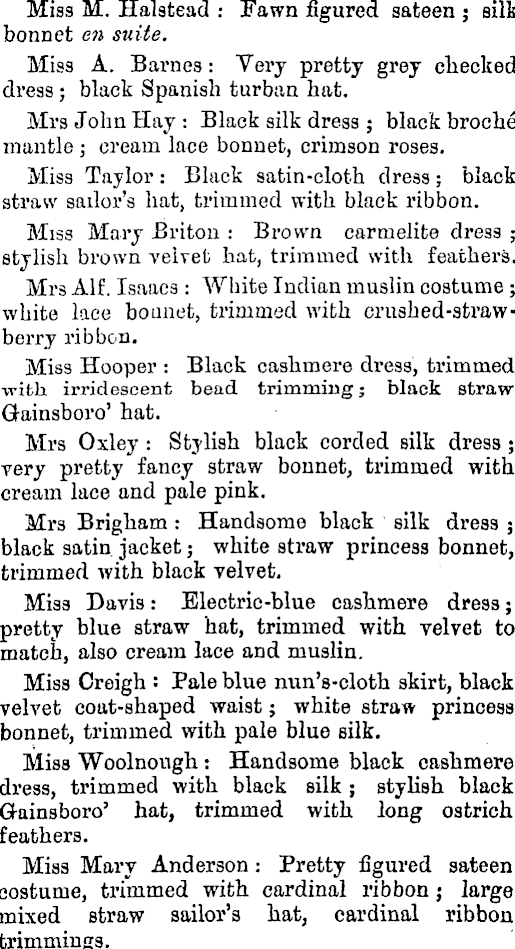 Miss M. Halstead: Fawn figured sateen; silk bonnet en suite.

Miss A. Barnes: Very pretty grey checked dress; black Spanish turban hat.

Mrs John Hay: Black silk dress; black broché mantle; cream lace bonnet, crimson roses.

Miss Taylor: Black satin-cloth dress; black straw sailor's hat, trimmed with black ribbon.

Miss Mary Briton: Brown carmelite dress; stylish brown velvet hat, trimmed with feathers.

Mrs Alf. Isaacs: White Indian muslin costume; white lace bonnet, trimmed with crushed-strawberry ribbon.

Miss Hooper: Black cashmere dress, trimmed with irridescent bead trimming; black straw Gainsboro' hat.

Mrs Oxley: Stylish black corded silk dress; very pretty fancy straw bonnet, trimmed with cream lace and pale pink.

Mrs Brigham: Handsome black silk dress; black satin jacket; white straw princess bonnet, trimmed with black velvet.

Miss Davis: Electric-blue cashmere dress; pretty blue straw hat, trimmed with velvet to match, also cream lace and muslin.

Miss Creigh: Pale blue nun's-cloth skirt, black velvet coat-shaped waist; white straw princess bonnet, trimmed with pale blue silk.

Miss Woolnough: Handsome black cashmere dress, trimmed with black silk; stylish black Gainsboro' hat, trimmed with long ostrich feathers.

Miss Mary Anderson: Pretty figured sateen costume, trimmed with cardinal ribbon; large mixed straw sailor's hat, cardinal ribbon trimmings.